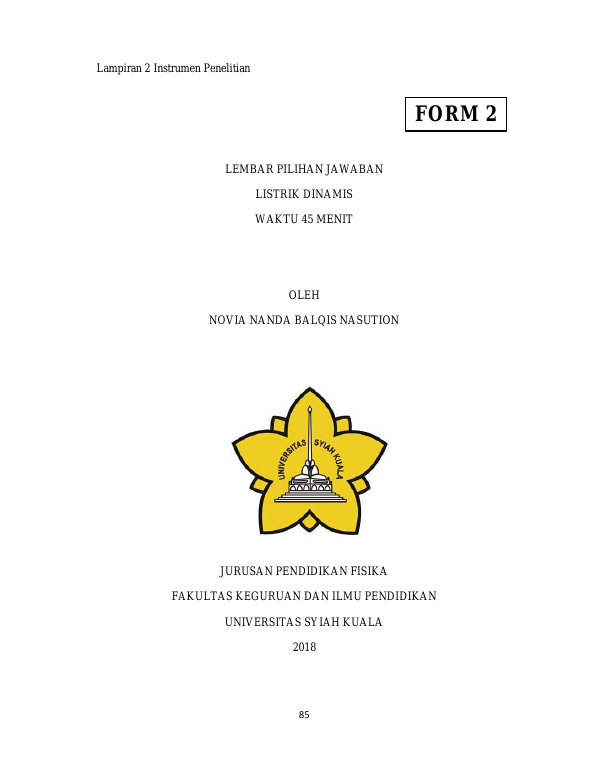 Lampiran 2 Instrumen Penelitian

FORM 2

LEMBAR PILIHAN JAWABAN

LISTRIK DINAMIS

WAKTU 45 MENIT

OLEH

NOVIA NANDA BALQIS NASUTION

UNIVERSITAS SYIAH KUALA

JURUSAN PENDIDIKAN FISIKA

FAKULTAS KEGURUAN DAN ILMU PENDIDIKAN

UNIVERSITAS SYIAH KUALA

2018

85